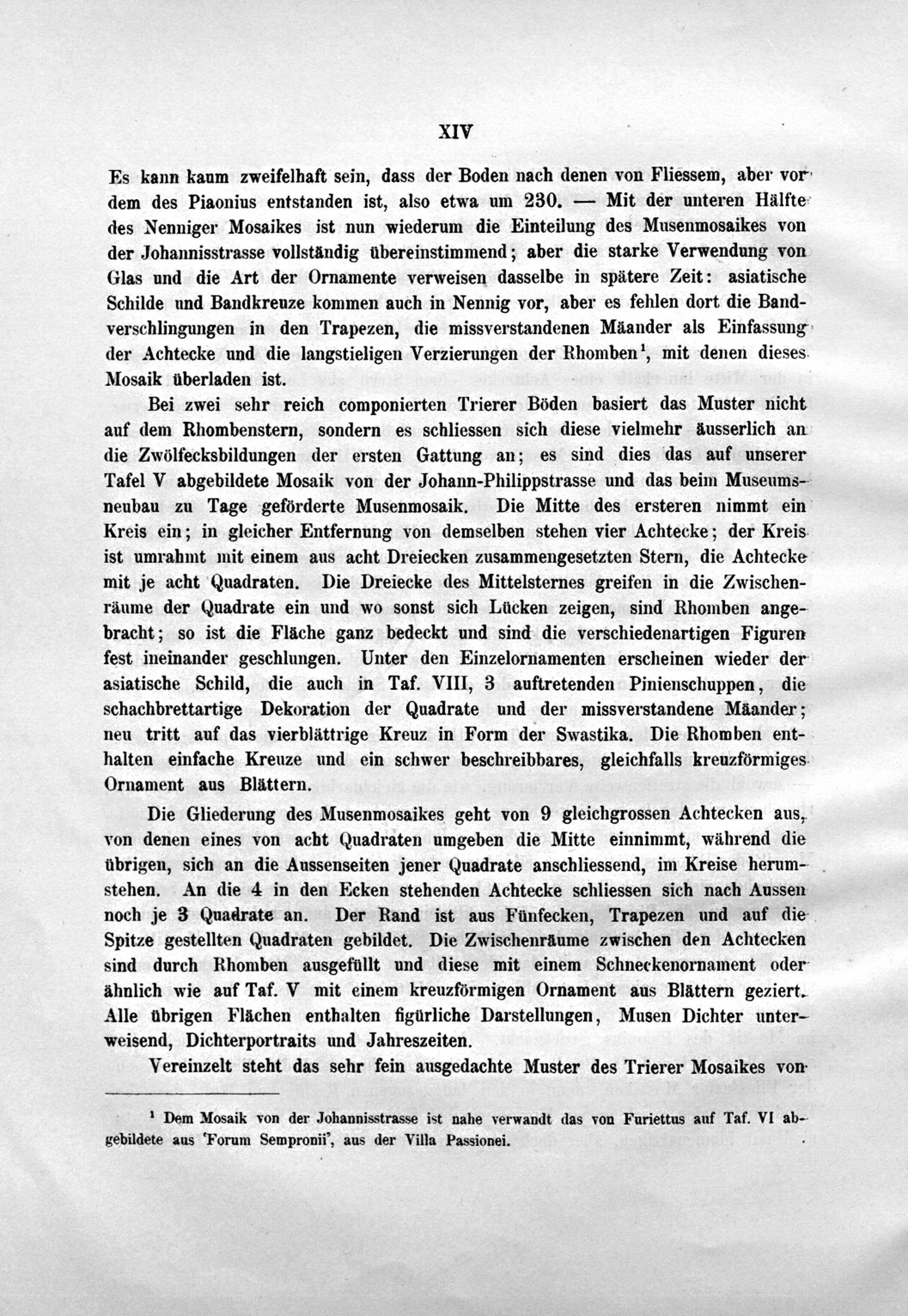 XIV

Es kann kaum zweifelhaft sein, dass der Boden nach denen von Fliessem, aber vor dem des Piaonius entstanden ist, also etwa um 230. — Mit der unteren Hälfte des Nenniger Mosaikes ist nun wiederum die Einteilung des Musenmosaikes von der Johannisstrasse vollständig übereinstimmend; aber die starke Verwendung von Glas und die Art der Ornamente verweisen dasselbe in spätere Zeit: asiatische Schilde und Bandkreuze kommen auch in Nennig vor, aber es fehlen dort die Bandverschlingungen in den Trapezen, die missverstandenen Mäander als Einfassung der Achtecke und die langstieligen Verzierungen der Rhomben$^1$, mit denen dieses Mosaik überladen ist.

Bei zwei sehr reich componierten Trierer Böden basiert das Muster nicht auf dem Rhombenstern, sondern es schliessen sich diese vielmehr äusserlich an die Zwölfecksbildungen der ersten Gattung an; es sind dies das auf unserer Tafel V abgebildete Mosaik von der Johann-Philippstrasse und das beim Museumsneubau zu Tage geförderte Musenmosaik. Die Mitte des ersteren nimmt ein Kreis ein; in gleicher Entfernung von demselben stehen vier Achtecke; der Kreis ist umrahmt mit einem aus acht Dreiecken zusammengesetzten Stern, die Achtecke mit je acht Quadraten. Die Dreiecke des Mittelsternes greifen in die Zwischenräume der Quadrate ein und wo sonst sich Lücken zeigen, sind Rhomben angebracht; so ist die Fläche ganz bedeckt und sind die verschiedenartigen Figuren fest ineinander geschlungen. Unter den Einzelornamenten erscheinen wieder der asiatische Schild, die auch in Taf. VIII, 3 auftretenden Pinienschuppen, die schachbrettartige Dekoration der Quadrate und der missverstandene Mäander; neu tritt auf das vierblättrige Kreuz in Form der Swastika. Die Rhomben enthalten einfache Kreuze und ein schwer beschreibbares, gleichfalls kreuzförmiges Ornament aus Blättern.

Die Gliederung des Musenmosaikes geht von 9 gleichgrossen Achtecken aus, von denen eines von acht Quadraten umgeben die Mitte einnimmt, während die übrigen, sich an die Aussenseiten jener Quadrate anschliessend, im Kreise herumstehen. An die 4 in den Ecken stehenden Achtecke schliessen sich nach Aussen noch je 3 Quadrate an. Der Rand ist aus Fünfecken, Trapezen und auf die Spitze gestellten Quadraten gebildet. Die Zwischenräume zwischen den Achtecken sind durch Rhomben ausgefüllt und diese mit einem Schneckenornament oder ähnlich wie auf Taf. V mit einem kreuzförmigen Ornament aus Blättern geziert. Alle übrigen Flächen enthalten figürliche Darstellungen, Musen Dichter unterweisend, Dichterportraits und Jahreszeiten.

Vereinzelt steht das sehr fein ausgedachte Muster des Trierer Mosaikes von

$^1$ Dem Mosaik von der Johannisstrasse ist nahe verwandt das von Furiettus auf Taf. VI abgebildete aus 'Forum Sempronii', aus der Villa Passionei.